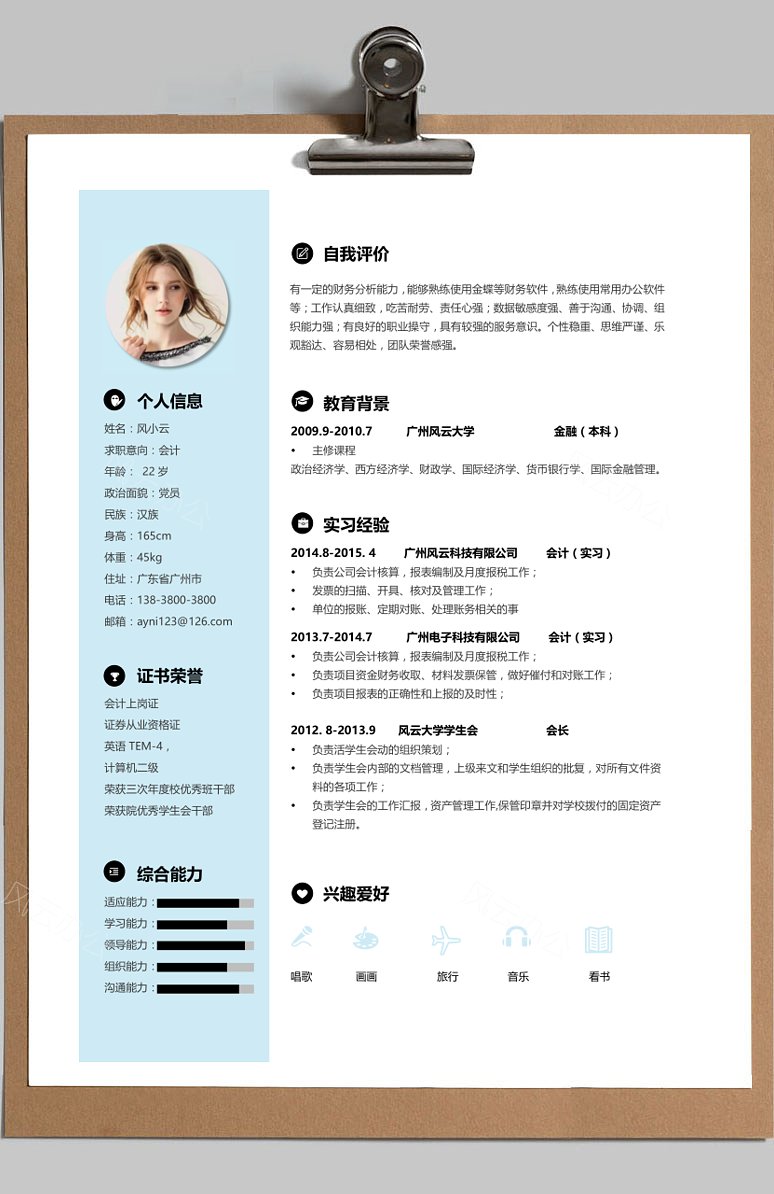 个人信息

姓名：风小云
求职意向：会计
年龄： 22 岁
政治面貌：党员
民族：汉族
身高：165cm
体重：45kg
住址：广东省广州市
电话：138-3800-3800
邮箱：ayni123@126.com

证书荣誉

会计上岗证
证券从业资格证
英语 TEM-4，
计算机二级
荣获三次年度校优秀班干部
荣获院优秀学生会干部

综合能力

适应能力：
学习能力：
领导能力：
组织能力：
沟通能力：

自我评价

有一定的财务分析能力，能够熟练使用金蝶等财务软件，熟练使用常用办公软件等；工作认真细致，吃苦耐劳、责任心强；数据敏感度强、善于沟通、协调、组织能力强；有良好的职业操守，具有较强的服务意识。个性稳重、思维严谨、乐观豁达、容易相处，团队荣誉感强。

教育背景

2009.9-2010.7 广州风云大学 金融（本科）
• 主修课程
政治经济学、西方经济学、财政学、国际经济学、货币银行学、国际金融管理。

实习经验

2014.8-2015. 4 广州风云科技有限公司 会计（实习）
• 负责公司会计核算，报表编制及月度报税工作；
• 发票的扫描、开具、核对及管理工作；
• 单位的报账、定期对账、处理账务相关的事

2013.7-2014.7 广州电子科技有限公司 会计（实习）
• 负责公司会计核算，报表编制及月度报税工作；
• 负责项目资金财务收取、材料发票保管，做好催付和对账工作；
• 负责项目报表的正确性和上报的及时性；

2012. 8-2013.9 风云大学学生会 会长
• 负责活学生会动的组织策划；
• 负责学生会内部的文档管理，上级来文和学生组织的批复，对所有文件资料的各项工作；
• 负责学生会的工作汇报，资产管理工作,保管印章并对学校拨付的固定资产登记注册。

兴趣爱好

唱歌 画画 旅行 音乐 看书